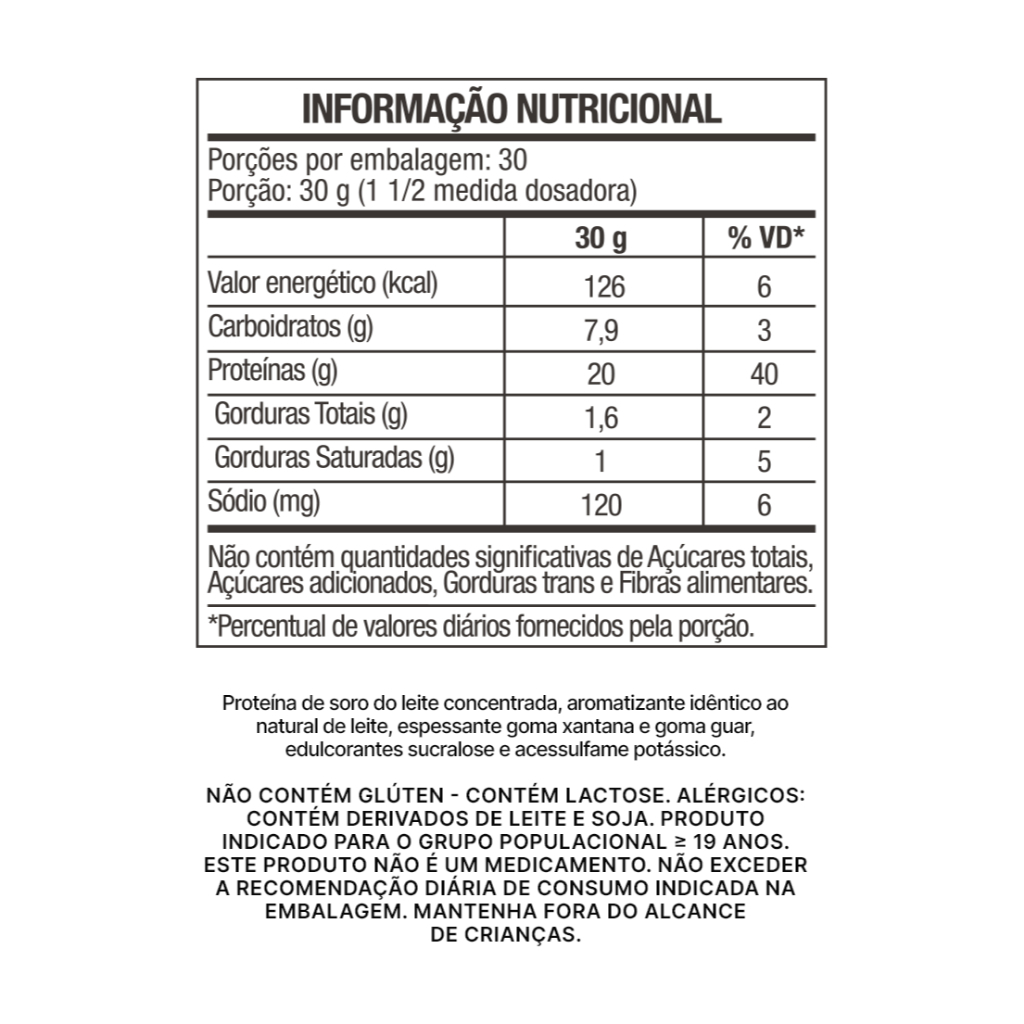 INFORMAÇÃO NUTRICIONAL

Porções por embalagem: 30
Porção: 30 g (1 1/2 medida dosadora)

| | 30 g | % VD* |
|---|---|---|
| Valor energético (kcal) | 126 | 6 |
| Carboidratos (g) | 7,9 | 3 |
| Proteínas (g) | 20 | 40 |
| Gorduras Totais (g) | 1,6 | 2 |
| Gorduras Saturadas (g) | 1 | 5 |
| Sódio (mg) | 120 | 6 |

Não contém quantidades significativas de Açúcares totais, Açúcares adicionados, Gorduras trans e Fibras alimentares.

*Percentual de valores diários fornecidos pela porção.

Proteína de soro do leite concentrada, aromatizante idêntico ao natural de leite, espessante goma xantana e goma guar, edulcorantes sucralose e acessulfame potássico.

NÃO CONTÉM GLÚTEN - CONTÉM LACTOSE. ALÉRGICOS: CONTÉM DERIVADOS DE LEITE E SOJA. PRODUTO INDICADO PARA O GRUPO POPULACIONAL ≥ 19 ANOS. ESTE PRODUTO NÃO É UM MEDICAMENTO. NÃO EXCEDER A RECOMENDAÇÃO DIÁRIA DE CONSUMO INDICADA NA EMBALAGEM. MANTENHA FORA DO ALCANCE DE CRIANÇAS.